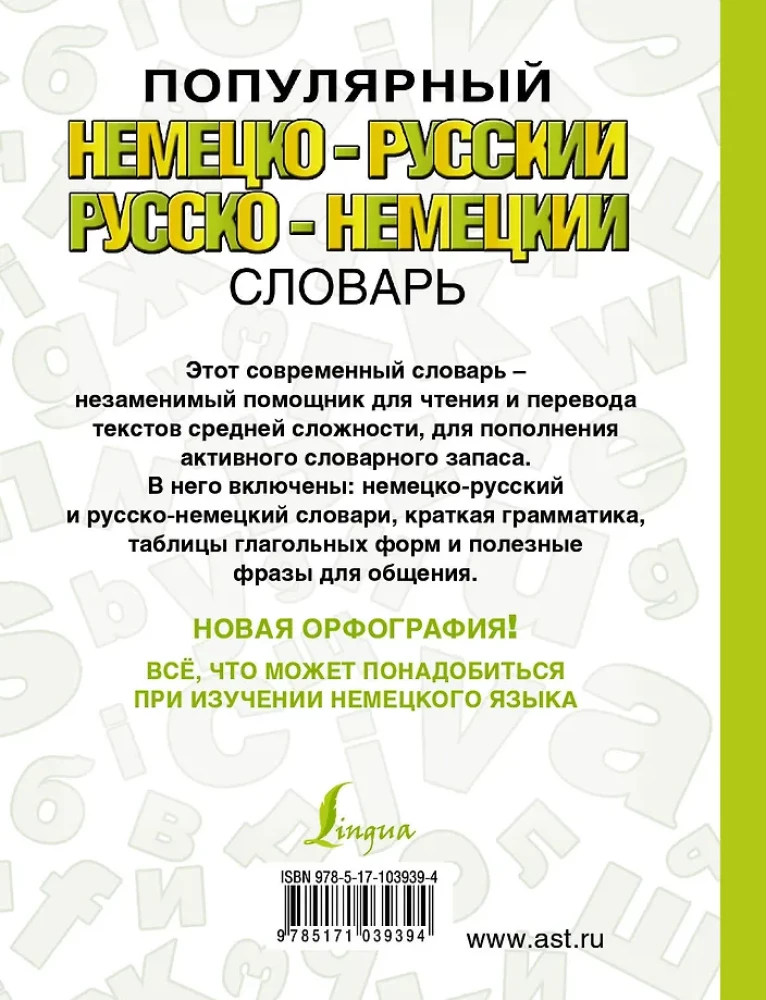 ПОПУЛЯРНЫЙ
НЕМЕЦКО - РУССКИЙ
РУССКО - НЕМЕЦКИЙ
СЛОВАРЬ

Этот современный словарь – незаменимый помощник для чтения и перевода текстов средней сложности, для пополнения активного словарного запаса. В него включены: немецко-русский и русско-немецкий словари, краткая грамматика, таблицы глагольных форм и полезные фразы для общения.

НОВАЯ ОРФОГРАФИЯ!

ВСЁ, ЧТО МОЖЕТ ПОНАДОБИТЬСЯ ПРИ ИЗУЧЕНИИ НЕМЕЦКОГО ЯЗЫКА

Lingua

ISBN 978-5-17-103939-4

9 785171 039394

www.ast.ru